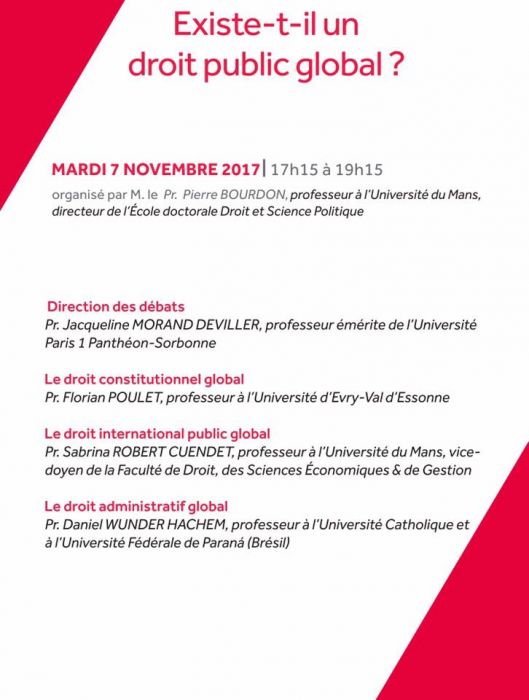 Existe-t-il un droit public global ?

MARDI 7 NOVEMBRE 2017 | 17h15 à 19h15

organisé par M. le Pr. Pierre BOURDON, professeur à l'Université du Mans, directeur de l'École doctorale Droit et Science Politique

Direction des débats
Pr. Jacqueline MORAND DEVILLER, professeur émérite de l'Université Paris 1 Panthéon-Sorbonne

Le droit constitutionnel global
Pr. Florian POULET, professeur à l'Université d'Evry-Val d'Essonne

Le droit international public global
Pr. Sabrina ROBERT CUENDET, professeur à l'Université du Mans, vice-doyen de la Faculté de Droit, des Sciences Économiques & de Gestion

Le droit administratif global
Pr. Daniel WUNDER HACHEM, professeur à l'Université Catholique et à l'Université Fédérale de Paraná (Brésil)